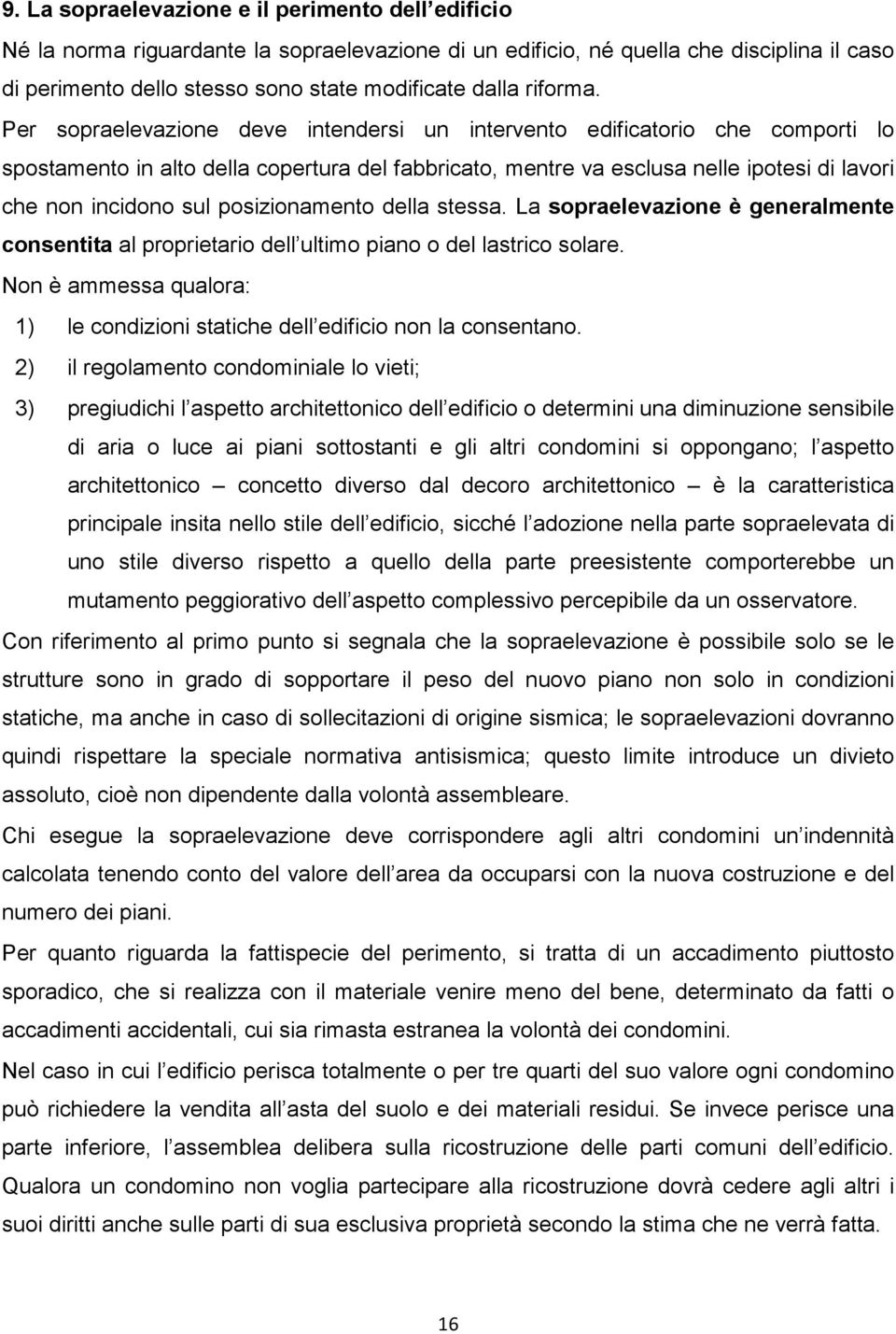 9. La sopraelevazione e il perimento dell edificio

Né la norma riguardante la sopraelevazione di un edificio, né quella che disciplina il caso di perimento dello stesso sono state modificate dalla riforma. Per sopraelevazione deve intendersi un intervento edificatorio che comporti lo spostamento in alto della copertura del fabbricato, mentre va esclusa nelle ipotesi di lavori che non incidono sul posizionamento della stessa. La sopraelevazione è generalmente consentita al proprietario dell ultimo piano o del lastrico solare.

Non è ammessa qualora:

1) le condizioni statiche dell edificio non la consentano.

2) il regolamento condominiale lo vieti;

3) pregiudichi l aspetto architettonico dell edificio o determini una diminuzione sensibile di aria o luce ai piani sottostanti e gli altri condomini si oppongano; l aspetto architettonico – concetto diverso dal decoro architettonico – è la caratteristica principale insita nello stile dell edificio, sicché l adozione nella parte sopraelevata di uno stile diverso rispetto a quello della parte preesistente comporterebbe un mutamento peggiorativo dell aspetto complessivo percepibile da un osservatore.

Con riferimento al primo punto si segnala che la sopraelevazione è possibile solo se le strutture sono in grado di sopportare il peso del nuovo piano non solo in condizioni statiche, ma anche in caso di sollecitazioni di origine sismica; le sopraelevazioni dovranno quindi rispettare la speciale normativa antisismica; questo limite introduce un divieto assoluto, cioè non dipendente dalla volontà assembleare.

Chi esegue la sopraelevazione deve corrispondere agli altri condomini un indennità calcolata tenendo conto del valore dell area da occuparsi con la nuova costruzione e del numero dei piani.

Per quanto riguarda la fattispecie del perimento, si tratta di un accadimento piuttosto sporadico, che si realizza con il materiale venire meno del bene, determinato da fatti o accadimenti accidentali, cui sia rimasta estranea la volontà dei condomini.

Nel caso in cui l edificio perisca totalmente o per tre quarti del suo valore ogni condomino può richiedere la vendita all asta del suolo e dei materiali residui. Se invece perisce una parte inferiore, l assemblea delibera sulla ricostruzione delle parti comuni dell edificio. Qualora un condomino non voglia partecipare alla ricostruzione dovrà cedere agli altri i suoi diritti anche sulle parti di sua esclusiva proprietà secondo la stima che ne verrà fatta.

16